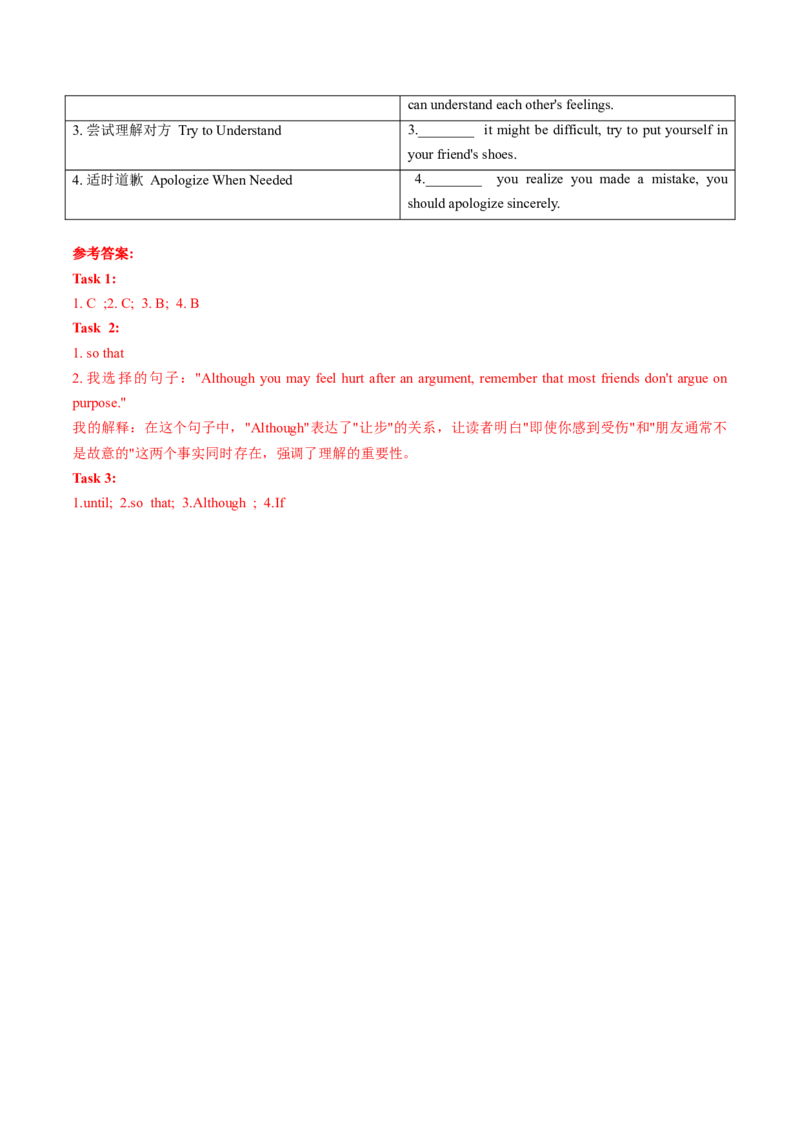 | | can understand each other's feelings. |
|---|---|
| 3. 尝试理解对方 Try to Understand | 3.________ it might be difficult, try to put yourself in your friend's shoes. |
| 4. 适时道歉 Apologize When Needed | 4.________ you realize you made a mistake, you should apologize sincerely. |

参考答案:

Task 1:

1. C ;2. C; 3. B; 4. B

Task 2:

1. so that

2. 我选择的句子："Although you may feel hurt after an argument, remember that most friends don't argue on purpose."

我的解释：在这个句子中，"Although"表达了"让步"的关系，让读者明白"即使你感到受伤"和"朋友通常不是故意的"这两个事实同时存在，强调了理解的重要性。

Task 3:

1.until; 2.so that; 3.Although ; 4.If